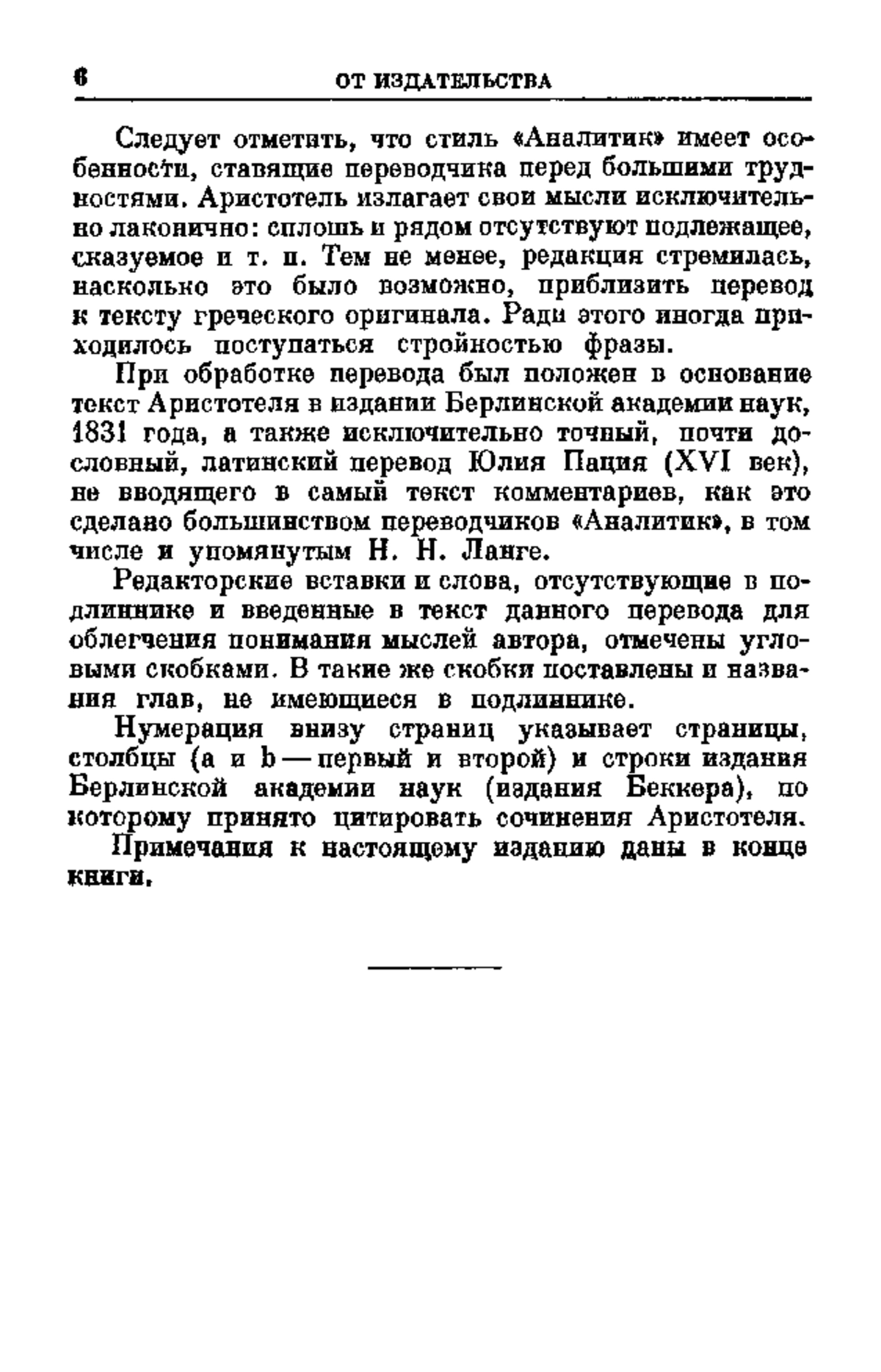 6 ОТ ИЗДАТЕЛЬСТВА

Следует отметить, что стиль «Аналитик» имеет особенности, ставящие переводчика перед большими трудностями. Аристотель излагает свои мысли исключительно лаконично: сплошь и рядом отсутствуют подлежащее, сказуемое и т. п. Тем не менее, редакция стремилась, насколько это было возможно, приблизить перевод к тексту греческого оригинала. Ради этого иногда приходилось поступаться стройностью фразы.

При обработке перевода был положен в основание текст Аристотеля в издании Берлинской академии наук, 1831 года, а также исключительно точный, почти дословный, латинский перевод Юлия Пация (XVI век), не вводящего в самый текст комментариев, как это сделано большинством переводчиков «Аналитик», в том числе и упомянутым Н. Н. Ланге.

Редакторские вставки и слова, отсутствующие в подлиннике и введенные в текст данного перевода для облегчения понимания мыслей автора, отмечены угловыми скобками. В такие же скобки поставлены и названия глав, не имеющиеся в подлиннике.

Нумерация внизу страниц указывает страницы, столбцы (a и b — первый и второй) и строки издания Берлинской академии наук (издания Беккера), по которому принято цитировать сочинения Аристотеля.

Примечания к настоящему изданию даны в конце книги.